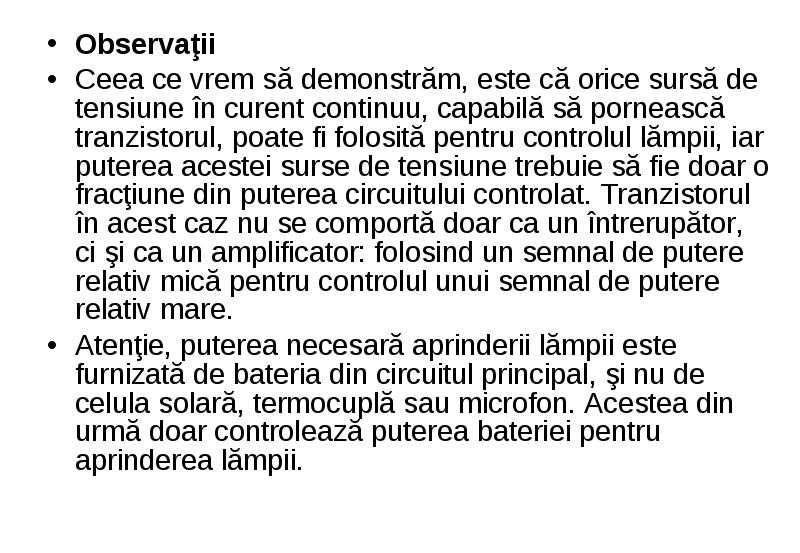 • Observaţii
• Ceea ce vrem să demonstrăm, este că orice sursă de tensiune în curent continuu, capabilă să pornească tranzistorul, poate fi folosită pentru controlul lămpii, iar puterea acestei surse de tensiune trebuie să fie doar o fracţiune din puterea circuitului controlat. Tranzistorul în acest caz nu se comportă doar ca un întrerupător, ci şi ca un amplificator: folosind un semnal de putere relativ mică pentru controlul unui semnal de putere relativ mare.
• Atenţie, puterea necesară aprinderii lămpii este furnizată de bateria din circuitul principal, şi nu de celula solară, termocuplă sau microfon. Acestea din urmă doar controlează puterea bateriei pentru aprinderea lămpii.